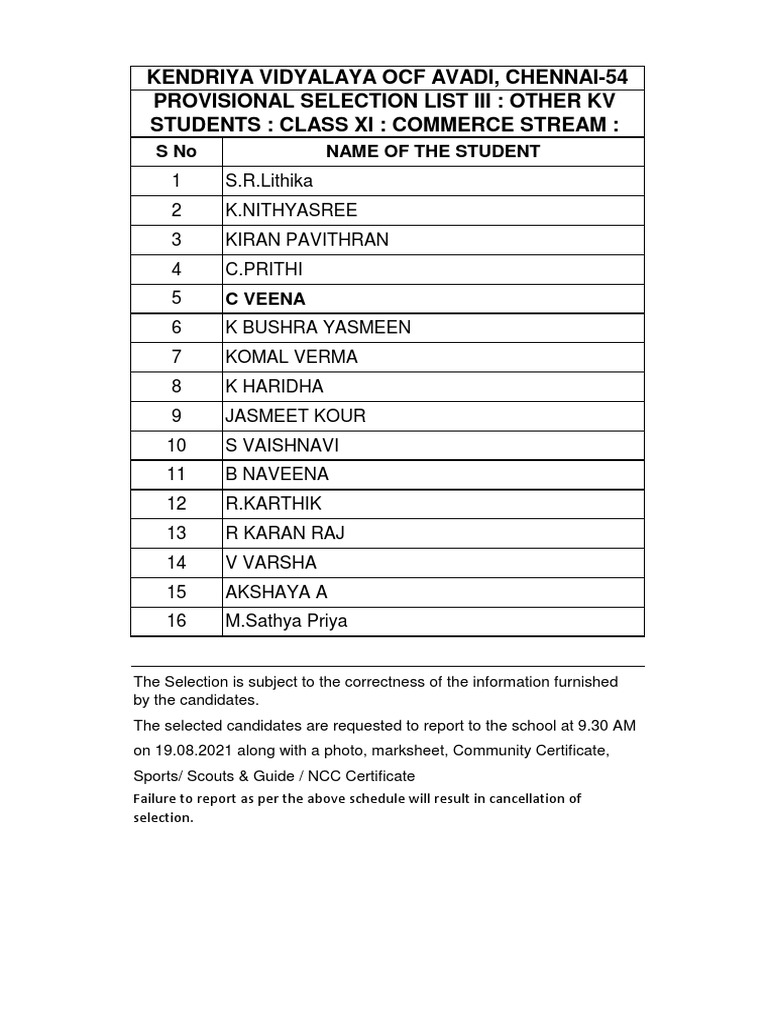 KENDRIYA VIDYALAYA OCF AVADI, CHENNAI-54
PROVISIONAL SELECTION LIST III : OTHER KV STUDENTS : CLASS XI : COMMERCE STREAM :

| S No | NAME OF THE STUDENT |
|---|---|
| 1 | S.R.Lithika |
| 2 | K.NITHYASREE |
| 3 | KIRAN PAVITHRAN |
| 4 | C.PRITHI |
| 5 | C VEENA |
| 6 | K BUSHRA YASMEEN |
| 7 | KOMAL VERMA |
| 8 | K HARIDHA |
| 9 | JASMEET KOUR |
| 10 | S VAISHNAVI |
| 11 | B NAVEENA |
| 12 | R.KARTHIK |
| 13 | R KARAN RAJ |
| 14 | V VARSHA |
| 15 | AKSHAYA A |
| 16 | M.Sathya Priya |

The Selection is subject to the correctness of the information furnished by the candidates.

The selected candidates are requested to report to the school at 9.30 AM on 19.08.2021 along with a photo, marksheet, Community Certificate, Sports/ Scouts & Guide / NCC Certificate

Failure to report as per the above schedule will result in cancellation of selection.